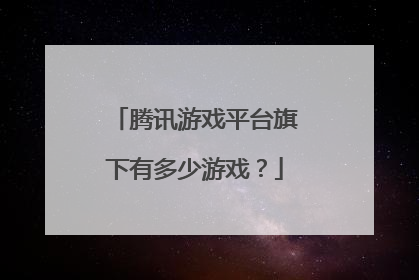 「腾讯游戏平台旗下有多少游戏？」